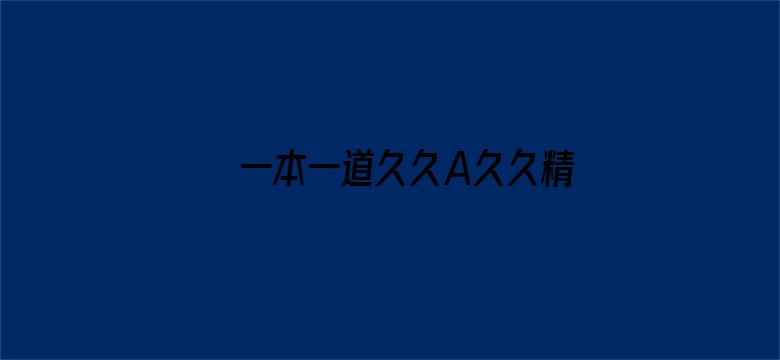 一本一道久久A久久精